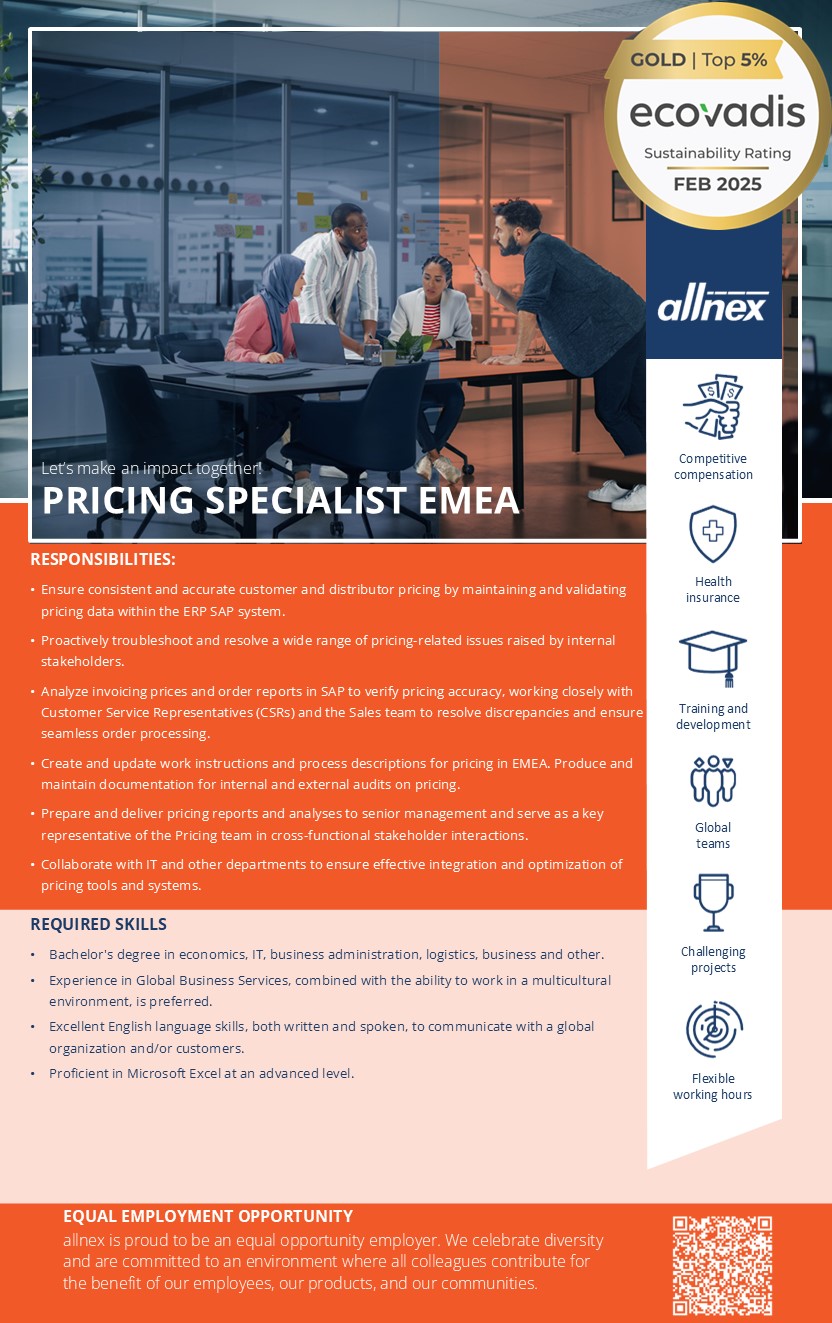 GOLD | Top 5%
ecovadis
Sustainability Rating
FEB 2025

allnex

Let's make an impact together!
PRICING SPECIALIST EMEA

RESPONSIBILITIES:
• Ensure consistent and accurate customer and distributor pricing by maintaining and validating pricing data within the ERP SAP system.
• Proactively troubleshoot and resolve a wide range of pricing-related issues raised by internal stakeholders.
• Analyze invoicing prices and order reports in SAP to verify pricing accuracy, working closely with Customer Service Representatives (CSRs) and the Sales team to resolve discrepancies and ensure seamless order processing.
• Create and update work instructions and process descriptions for pricing in EMEA. Produce and maintain documentation for internal and external audits on pricing.
• Prepare and deliver pricing reports and analyses to senior management and serve as a key representative of the Pricing team in cross-functional stakeholder interactions.
• Collaborate with IT and other departments to ensure effective integration and optimization of pricing tools and systems.

REQUIRED SKILLS
• Bachelor's degree in economics, IT, business administration, logistics, business and other.
• Experience in Global Business Services, combined with the ability to work in a multicultural environment, is preferred.
• Excellent English language skills, both written and spoken, to communicate with a global organization and/or customers.
• Proficient in Microsoft Excel at an advanced level.

Competitive compensation

Health insurance

Training and development

Global teams

Challenging projects

Flexible working hours

EQUAL EMPLOYMENT OPPORTUNITY
allnex is proud to be an equal opportunity employer. We celebrate diversity and are committed to an environment where all colleagues contribute for the benefit of our employees, our products, and our communities.